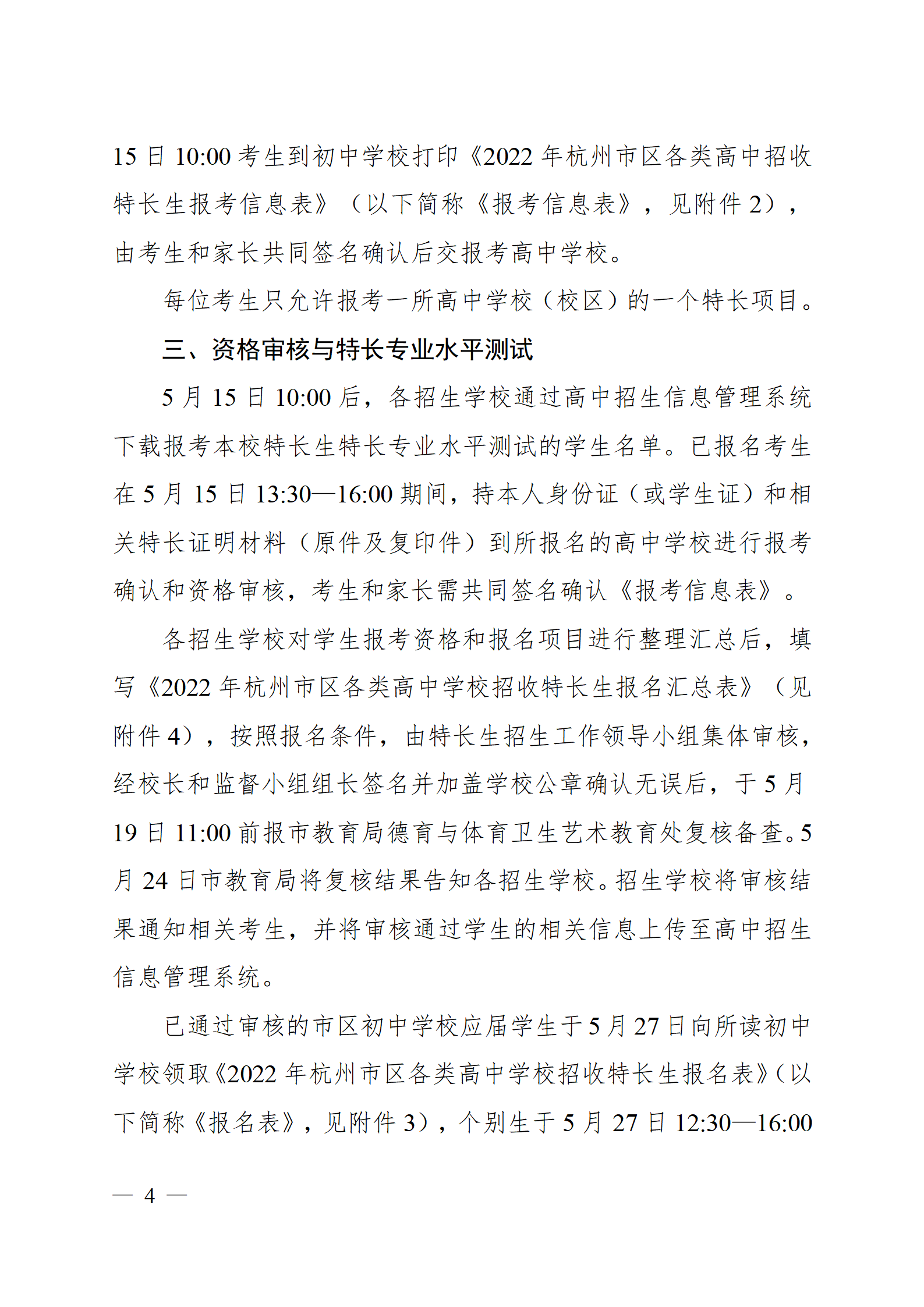 15 日 10:00 考生到初中学校打印《2022 年杭州市区各类高中招收特长生报考信息表》（以下简称《报考信息表》，见附件 2），由考生和家长共同签名确认后交报考高中学校。

每位考生只允许报考一所高中学校（校区）的一个特长项目。

三、资格审核与特长专业水平测试

5 月 15 日 10:00 后，各招生学校通过高中招生信息管理系统下载报考本校特长生特长专业水平测试的学生名单。已报名考生在 5 月 15 日 13:30—16:00 期间，持本人身份证（或学生证）和相关特长证明材料（原件及复印件）到所报名的高中学校进行报考确认和资格审核，考生和家长需共同签名确认《报考信息表》。

各招生学校对学生报考资格和报名项目进行整理汇总后，填写《2022 年杭州市区各类高中学校招收特长生报名汇总表》（见附件 4），按照报名条件，由特长生招生工作领导小组集体审核，经校长和监督小组组长签名并加盖学校公章确认无误后，于 5 月 19 日 11:00 前报市教育局德育与体育卫生艺术教育处复核备查。5 月 24 日市教育局将复核结果告知各招生学校。招生学校将审核结果通知相关考生，并将审核通过学生的相关信息上传至高中招生信息管理系统。

已通过审核的市区初中学校应届学生于 5 月 27 日向所读初中学校领取《2022 年杭州市区各类高中学校招收特长生报名表》（以下简称《报名表》，见附件 3），个别生于 5 月 27 日 12:30—16:00

— 4 —